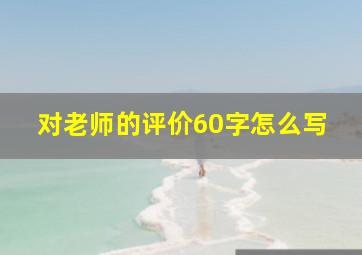 对老师的评价60字怎么写